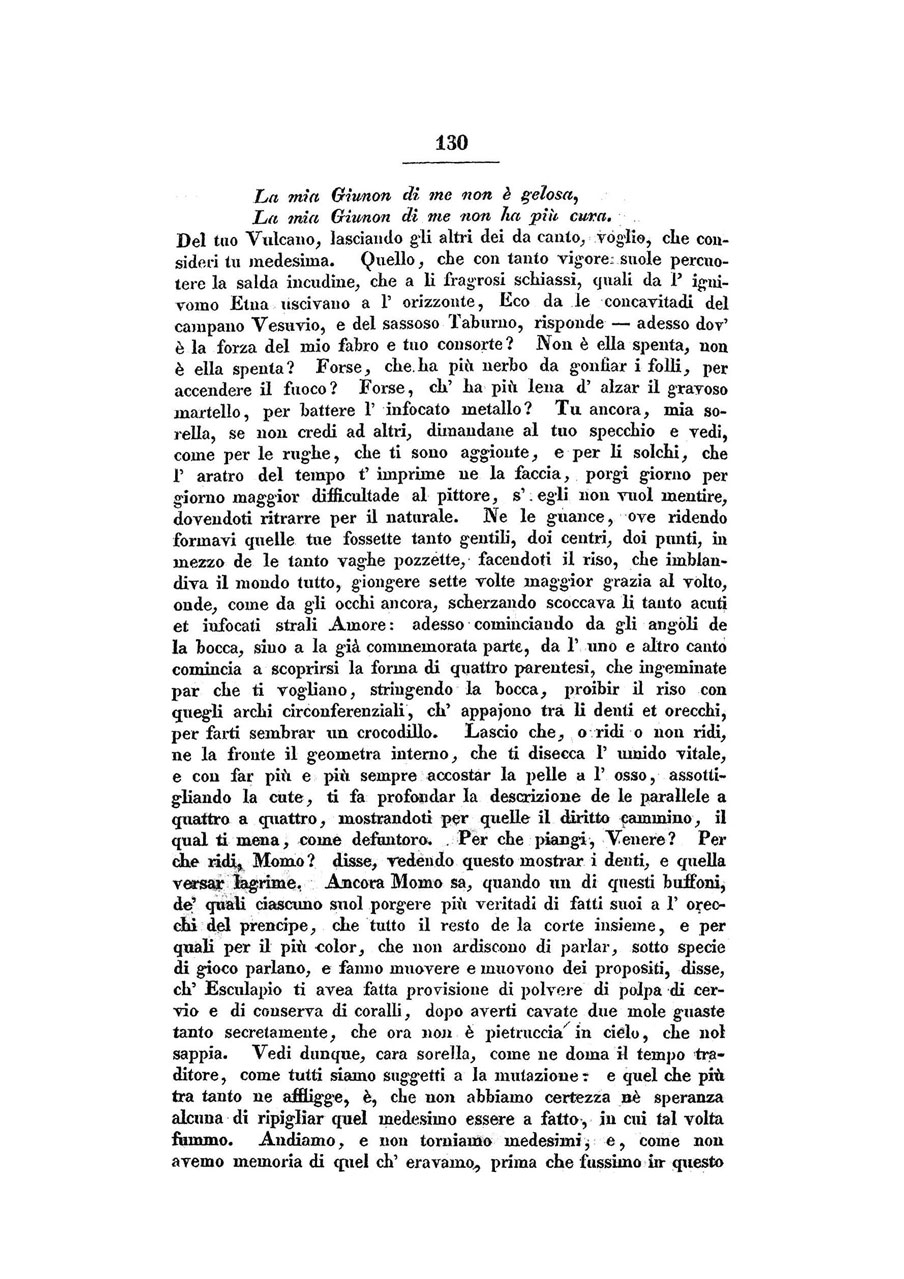 130

La mia Giunon di me non è gelosa,
La mia Giunon di me non ha più cura.

Del tuo Vulcano, lasciando gli altri dei da canto, voglio, che consideri tu medesima. Quello, che con tanto vigore suole percuotere la salda incudine, che a li fragrosi schiassi, quali da l' ignivomo Etna uscivano a l' orizzonte, Eco da le concavitadi del campano Vesuvio, e del sassoso Taburno, risponde — adesso dov' è la forza del mio fabro e tuo consorte? Non è ella spenta, non è ella spenta? Forse, che ha più nerbo da gonfiar i folli, per accendere il fuoco? Forse, ch' ha più lena d' alzar il gravoso martello, per battere l' infocato metallo? Tu ancora, mia sorella, se non credi ad altri, dimandane al tuo specchio e vedi, come per le rughe, che ti sono aggionte, e per li solchi, che l' aratro del tempo t' imprime ne la faccia, porgi giorno per giorno maggior difficultade al pittore, s' egli non vuol mentire, dovendoti ritrarre per il naturale. Ne le guance, ove ridendo formavi quelle tue fossette tanto gentili, doi centri, doi punti, in mezzo de le tanto vaghe pozzette, facendoti il riso, che imblandiva il mondo tutto, giongere sette volte maggior grazia al volto, onde, come da gli occhi ancora, scherzando scoccava li tanto acuti et infocati strali Amore: adesso cominciando da gli angoli de la bocca, sino a la già commemorata parte, da l' uno e altro canto comincia a scoprirsi la forma di quattro parentesi, che ingeminate par che ti vogliano, stringendo la bocca, proibir il riso con quegli archi circonferenziali, ch' appajono tra li denti et orecchi, per farti sembrar un crocodillo. Lascio che, o ridi o non ridi, ne la fronte il geometra interno, che ti disecca l' umido vitale, e con far più e più sempre accostar la pelle a l' osso, assottigliando la cute, ti fa profondar la descrizione de le parallele a quattro a quattro, mostrandoti per quelle il diritto cammino, il qual ti mena, come defuntoro. Per che piangi, Venere? Per che ridi, Momo? disse, vedendo questo mostrar i denti, e quella versar lagrime. Ancora Momo sa, quando un di questi buffoni, de' quali ciascuno suol porgere più veritadi di fatti suoi a l' orecchi del prencipe, che tutto il resto de la corte insieme, e per quali per il più color, che non ardiscono di parlar, sotto specie di gioco parlano, e fanno muovere e muovono dei propositi, disse, ch' Esculapio ti avea fatta provisione di polvere di polpa di cervio e di conserva di coralli, dopo averti cavate due mole guaste tanto secretamente, che ora non è pietruccia in cielo, che nol sappia. Vedi dunque, cara sorella, come ne doma il tempo traditore, come tutti siamo suggetti a la mutazione: e quel che più tra tanto ne affligge, è, che non abbiamo certezza nè speranza alcuna di ripigliar quel medesimo essere a fatto, in cui tal volta fummo. Andiamo, e non torniamo medesimi; e, come non avemo memoria di quel ch' eravamo, prima che fussimo in questo